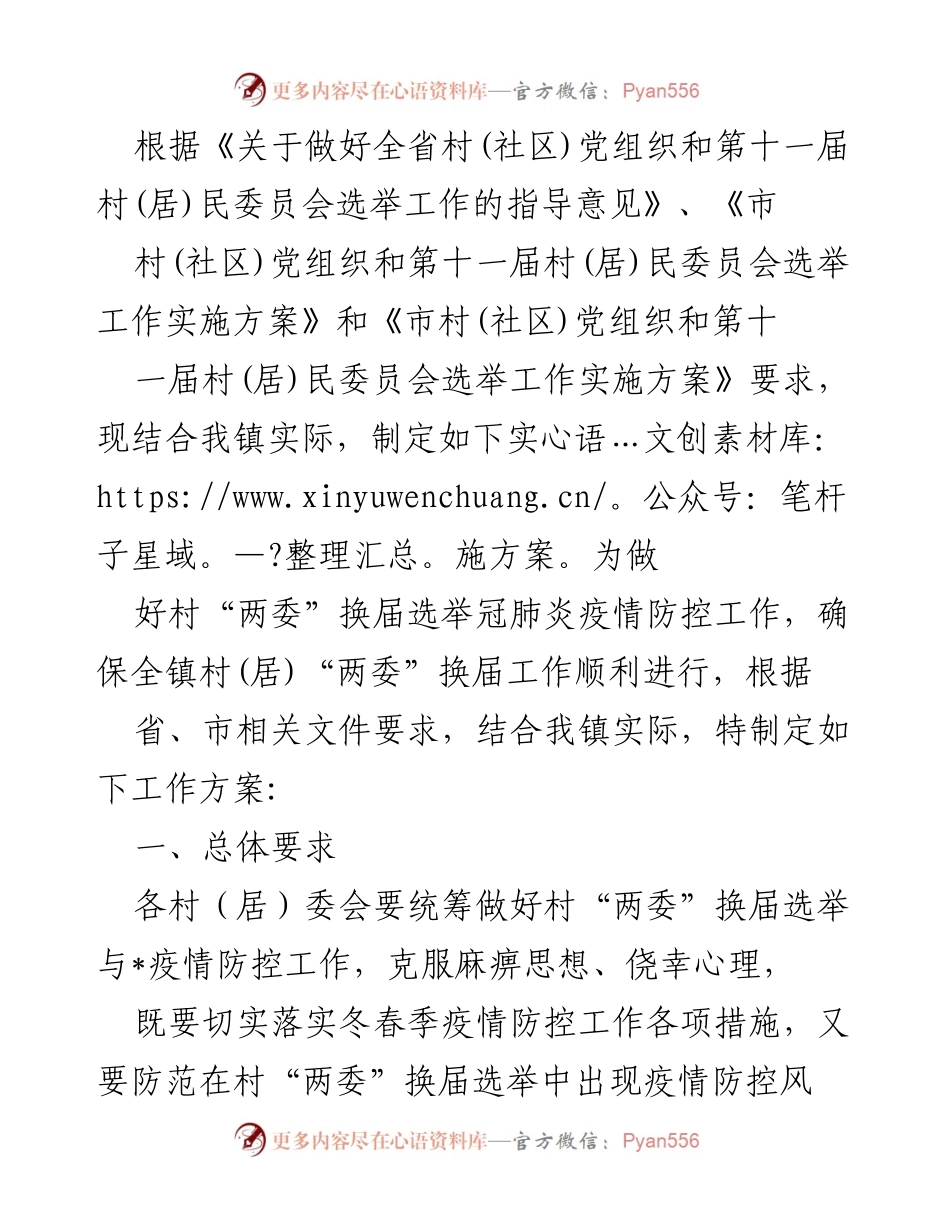 更多内容尽在心语资料库—官方微信：Pyan556

根据《关于做好全省村(社区)党组织和第十一届村(居)民委员会选举工作的指导意见》、《市

村(社区)党组织和第十一届村(居)民委员会选举工作实施方案》和《市村(社区)党组织和第十

一届村(居)民委员会选举工作实施方案》要求，现结合我镇实际，制定如下实心语…文创素材库: https://www.xinyuwenchuang.cn/。公众号: 笔杆子星域。—?整理汇总。施方案。为做

好村“两委”换届选举冠肺炎疫情防控工作，确保全镇村(居)“两委”换届工作顺利进行，根据

省、市相关文件要求，结合我镇实际，特制定如下工作方案:

一、总体要求

各村（居）委会要统筹做好村“两委”换届选举与*疫情防控工作，克服麻痹思想、侥幸心理，

既要切实落实冬春季疫情防控工作各项措施，又要防范在村“两委”换届选举中出现疫情防控风

更多内容尽在心语资料库—官方微信：Pyan556